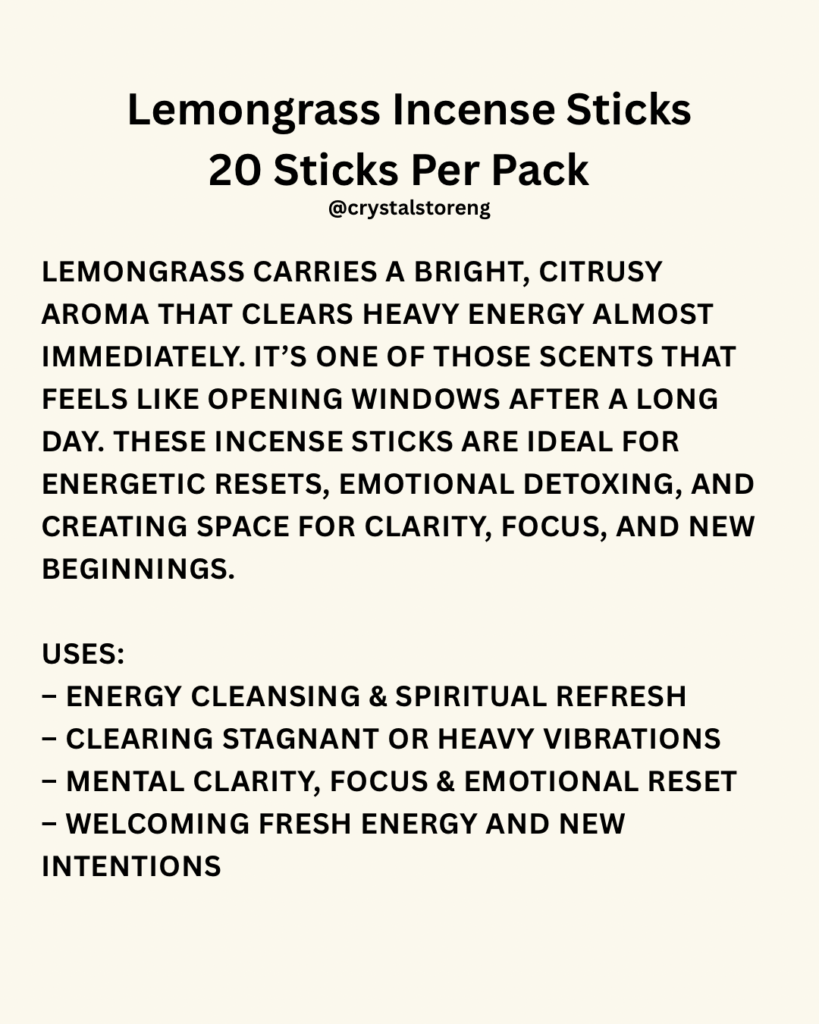 Lemongrass Incense Sticks
20 Sticks Per Pack
@crystalstoreng

LEMONGRASS CARRIES A BRIGHT, CITRUSY AROMA THAT CLEARS HEAVY ENERGY ALMOST IMMEDIATELY. IT'S ONE OF THOSE SCENTS THAT FEELS LIKE OPENING WINDOWS AFTER A LONG DAY. THESE INCENSE STICKS ARE IDEAL FOR ENERGETIC RESETS, EMOTIONAL DETOXING, AND CREATING SPACE FOR CLARITY, FOCUS, AND NEW BEGINNINGS.

USES:
– ENERGY CLEANSING & SPIRITUAL REFRESH
– CLEARING STAGNANT OR HEAVY VIBRATIONS
– MENTAL CLARITY, FOCUS & EMOTIONAL RESET
– WELCOMING FRESH ENERGY AND NEW INTENTIONS